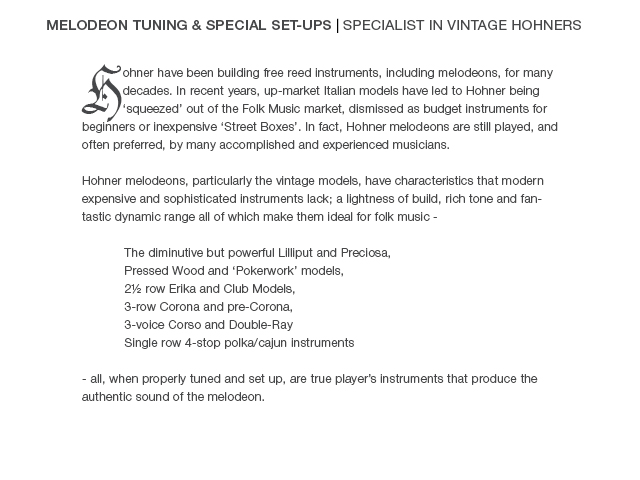 MELODEON TUNING & SPECIAL SET-UPS | SPECIALIST IN VINTAGE HOHNERS

Hohner have been building free reed instruments, including melodeons, for many decades. In recent years, up-market Italian models have led to Hohner being ‘squeezed’ out of the Folk Music market, dismissed as budget instruments for beginners or inexpensive ‘Street Boxes’. In fact, Hohner melodeons are still played, and often preferred, by many accomplished and experienced musicians.

Hohner melodeons, particularly the vintage models, have characteristics that modern expensive and sophisticated instruments lack; a lightness of build, rich tone and fantastic dynamic range all of which make them ideal for folk music -

The diminutive but powerful Lilliput and Preciosa,
Pressed Wood and ‘Pokerwork’ models,
2½ row Erika and Club Models,
3-row Corona and pre-Corona,
3-voice Corso and Double-Ray
Single row 4-stop polka/cajun instruments

- all, when properly tuned and set up, are true player’s instruments that produce the authentic sound of the melodeon.